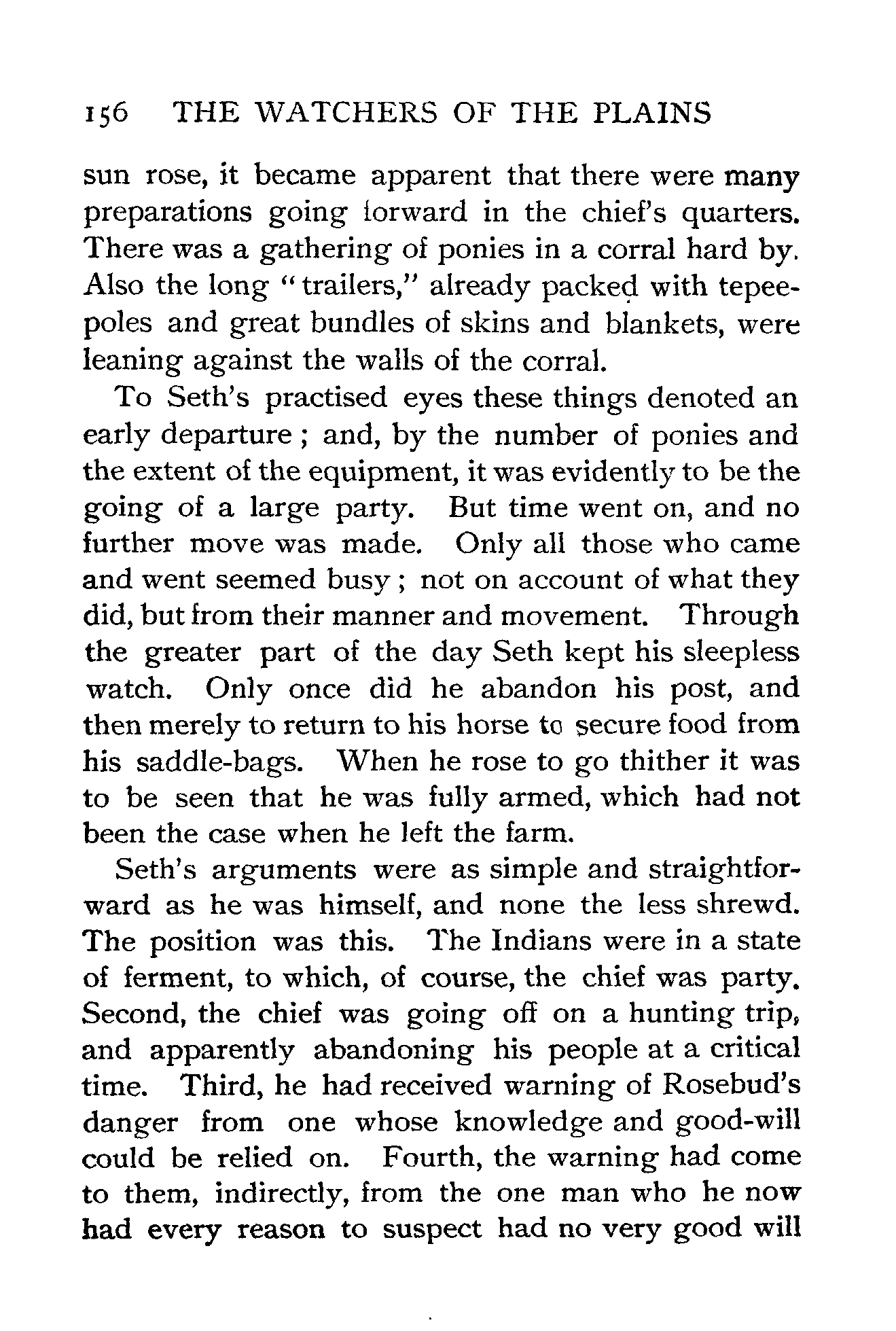 156 THE WATCHERS OF THE PLAINS

sun rose, it became apparent that there were many preparations going forward in the chief's quarters. There was a gathering of ponies in a corral hard by. Also the long "trailers," already packed with tepee-poles and great bundles of skins and blankets, were leaning against the walls of the corral.

To Seth's practised eyes these things denoted an early departure; and, by the number of ponies and the extent of the equipment, it was evidently to be the going of a large party. But time went on, and no further move was made. Only all those who came and went seemed busy; not on account of what they did, but from their manner and movement. Through the greater part of the day Seth kept his sleepless watch. Only once did he abandon his post, and then merely to return to his horse to secure food from his saddle-bags. When he rose to go thither it was to be seen that he was fully armed, which had not been the case when he left the farm.

Seth's arguments were as simple and straightforward as he was himself, and none the less shrewd. The position was this. The Indians were in a state of ferment, to which, of course, the chief was party. Second, the chief was going off on a hunting trip, and apparently abandoning his people at a critical time. Third, he had received warning of Rosebud's danger from one whose knowledge and good-will could be relied on. Fourth, the warning had come to them, indirectly, from the one man who he now had every reason to suspect had no very good will